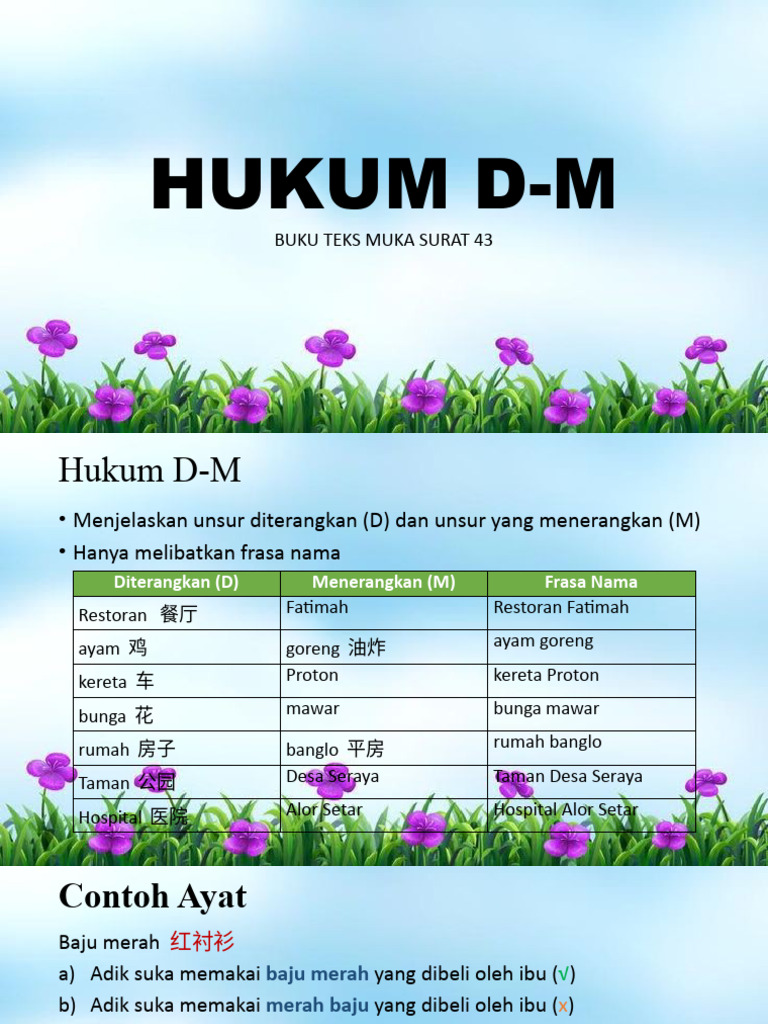 HUKUM D-M

BUKU TEKS MUKA SURAT 43

Hukum D-M

• Menjelaskan unsur diterangkan (D) dan unsur yang menerangkan (M)
• Hanya melibatkan frasa nama

| Diterangkan (D) | Menerangkan (M) | Frasa Nama |
|---|---|---|
| Restoran 餐厅 | Fatimah | Restoran Fatimah |
| ayam 鸡 | goreng 油炸 | ayam goreng |
| kereta 车 | Proton | kereta Proton |
| bunga 花 | mawar | bunga mawar |
| rumah 房子 | banglo 平房 | rumah banglo |
| Taman 公园 | Desa Seraya | Taman Desa Seraya |
| Hospital 医院 | Alor Setar | Hospital Alor Setar |

Contoh Ayat

Baju merah 红衬衫
a) Adik suka memakai baju merah yang dibeli oleh ibu (√)
b) Adik suka memakai merah baju yang dibeli oleh ibu (x)